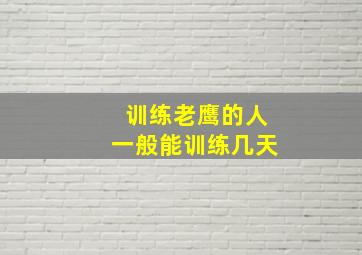 训练老鹰的人
一般能训练几天